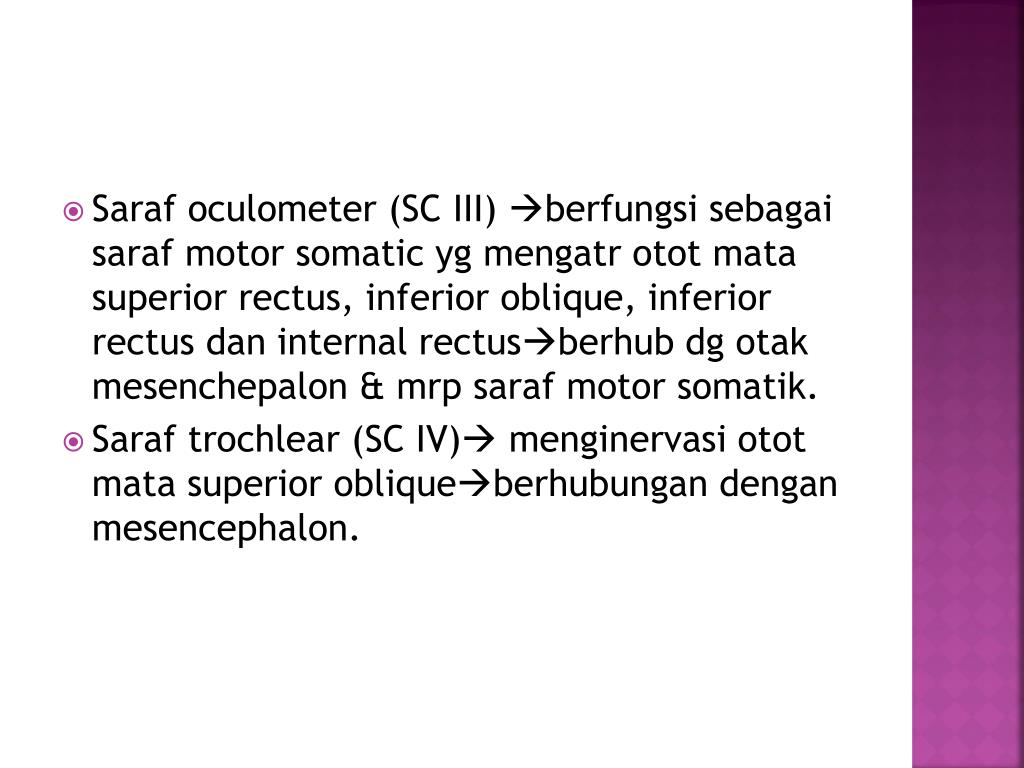 Saraf oculometer (SC III) →berfungsi sebagai saraf motor somatic yg mengatr otot mata superior rectus, inferior oblique, inferior rectus dan internal rectus→berhub dg otak mesenchepalon & mrp saraf motor somatik.

Saraf trochlear (SC IV)→ menginervasi otot mata superior oblique→berhubungan dengan mesencephalon.